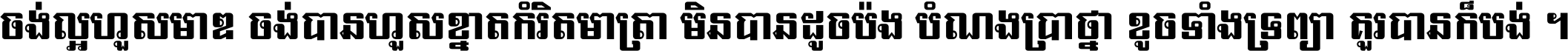 ចង់ល្អហួសមាឌ ចង់បានហួសខ្នាតកំរិតមាត្រា មិនបានដូចប៉ង បំណងប្រាថ្នា ខូចទាំងទ្រព្យា គួរបានក៏បង់ ។